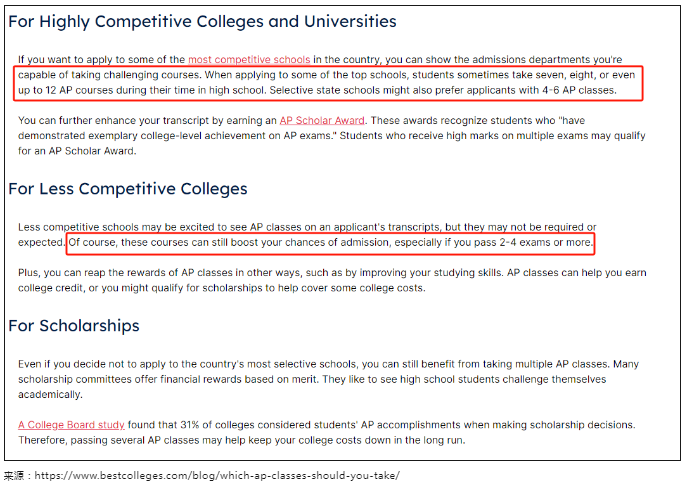 For Highly Competitive Colleges and Universities

If you want to apply to some of the most competitive schools in the country, you can show the admissions departments you're capable of taking challenging courses. When applying to some of the top schools, students sometimes take seven, eight, or even up to 12 AP courses during their time in high school. Selective state schools might also prefer applicants with 4-6 AP classes.

You can further enhance your transcript by earning an AP Scholar Award. These awards recognize students who "have demonstrated exemplary college-level achievement on AP exams." Students who receive high marks on multiple exams may qualify for an AP Scholar Award.

For Less Competitive Colleges

Less competitive schools may be excited to see AP classes on an applicant's transcripts, but they may not be required or expected. Of course, these courses can still boost your chances of admission, especially if you pass 2-4 exams or more.

Plus, you can reap the rewards of AP classes in other ways, such as by improving your studying skills. AP classes can help you earn college credit, or you might qualify for scholarships to help cover some college costs.

For Scholarships

Even if you decide not to apply to the country's most selective schools, you can still benefit from taking multiple AP classes. Many scholarship committees offer financial rewards based on merit. They like to see high school students challenge themselves academically.

A College Board study found that 31% of colleges considered students' AP accomplishments when making scholarship decisions. Therefore, passing several AP classes may help keep your college costs down in the long run.

来源：https://www.bestcolleges.com/blog/which-ap-classes-should-you-take/